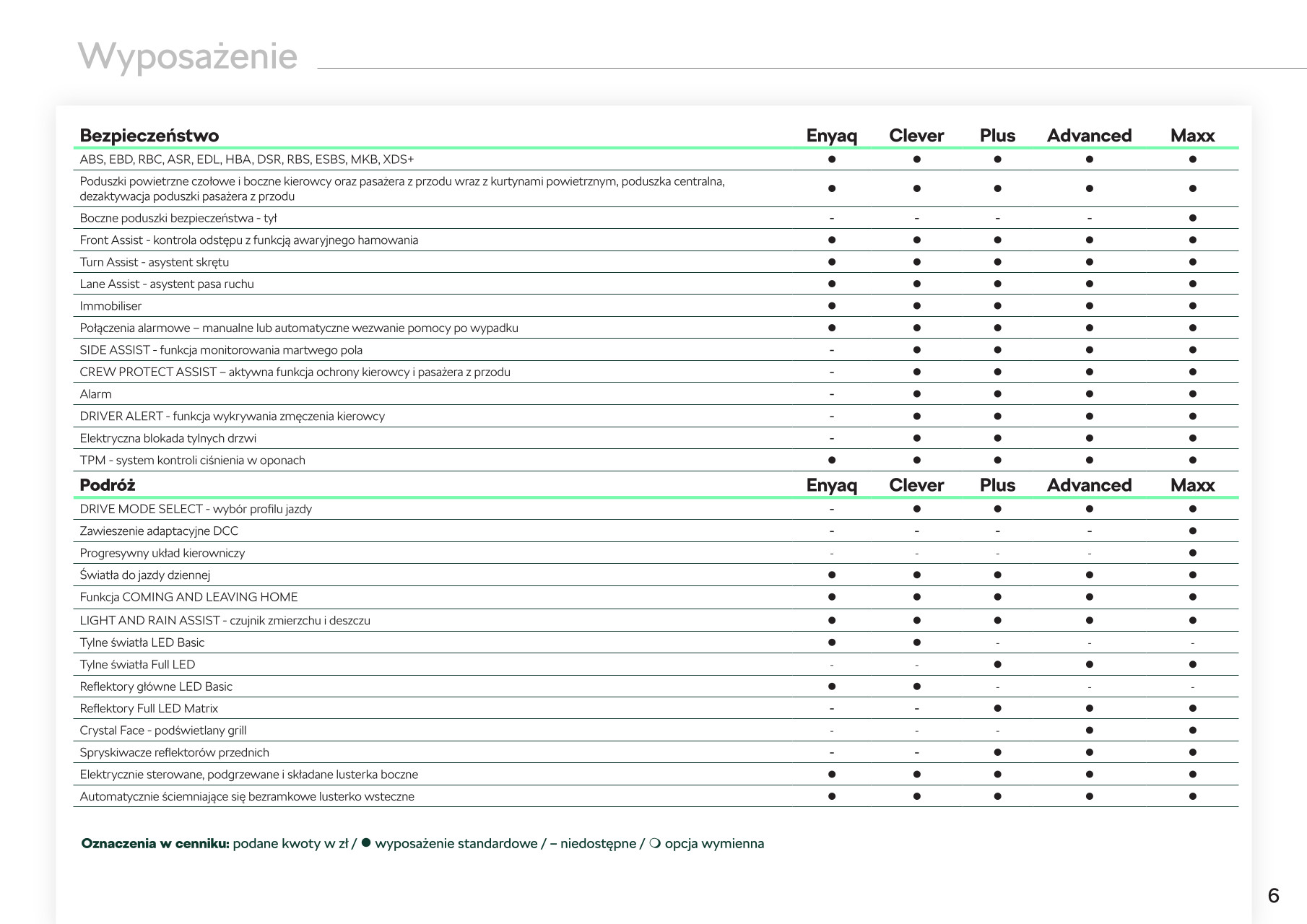 Wyposażenie

| Bezpieczeństwo | Enyaq | Clever | Plus | Advanced | Maxx |
|---|---|---|---|---|---|
| ABS, EBD, RBC, ASR, EDL, HBA, DSR, RBS, ESBS, MKB, XDS+ | ● | ● | ● | ● | ● |
| Poduszki powietrzne czołowe i boczne kierowcy oraz pasażera z przodu wraz z kurtynami powietrznym, poduszka centralna, dezaktywacja poduszki pasażera z przodu | ● | ● | ● | ● | ● |
| Boczne poduszki bezpieczeństwa - tył | - | - | - | - | ● |
| Front Assist - kontrola odstępu z funkcją awaryjnego hamowania | ● | ● | ● | ● | ● |
| Turn Assist - asystent skrętu | ● | ● | ● | ● | ● |
| Lane Assist - asystent pasa ruchu | ● | ● | ● | ● | ● |
| Immobiliser | ● | ● | ● | ● | ● |
| Połączenia alarmowe – manualne lub automatyczne wezwanie pomocy po wypadku | ● | ● | ● | ● | ● |
| SIDE ASSIST - funkcja monitorowania martwego pola | - | ● | ● | ● | ● |
| CREW PROTECT ASSIST – aktywna funkcja ochrony kierowcy i pasażera z przodu | - | ● | ● | ● | ● |
| Alarm | - | ● | ● | ● | ● |
| DRIVER ALERT - funkcja wykrywania zmęczenia kierowcy | - | ● | ● | ● | ● |
| Elektryczna blokada tylnych drzwi | - | ● | ● | ● | ● |
| TPM - system kontroli ciśnienia w oponach | ● | ● | ● | ● | ● |

| Podróż | Enyaq | Clever | Plus | Advanced | Maxx |
|---|---|---|---|---|---|
| DRIVE MODE SELECT - wybór profilu jazdy | - | ● | ● | ● | ● |
| Zawieszenie adaptacyjne DCC | - | - | - | - | ● |
| Progresywny układ kierowniczy | - | - | - | - | ● |
| Światła do jazdy dziennej | ● | ● | ● | ● | ● |
| Funkcja COMING AND LEAVING HOME | ● | ● | ● | ● | ● |
| LIGHT AND RAIN ASSIST - czujnik zmierzchu i deszczu | ● | ● | ● | ● | ● |
| Tylne światła LED Basic | ● | ● | - | - | - |
| Tylne światła Full LED | - | - | ● | ● | ● |
| Reflektory główne LED Basic | ● | ● | - | - | - |
| Reflektory Full LED Matrix | - | - | ● | ● | ● |
| Crystal Face - podświetlany grill | - | - | - | ● | ● |
| Spryskiwacze reflektorów przednich | - | - | ● | ● | ● |
| Elektrycznie sterowane, podgrzewane i składane lusterka boczne | ● | ● | ● | ● | ● |
| Automatycznie ściemniające się bezramkowe lusterko wsteczne | ● | ● | ● | ● | ● |

Oznaczenia w cenniku: podane kwoty w zł / ● wyposażenie standardowe / – niedostępne / ❍ opcja wymienna

6